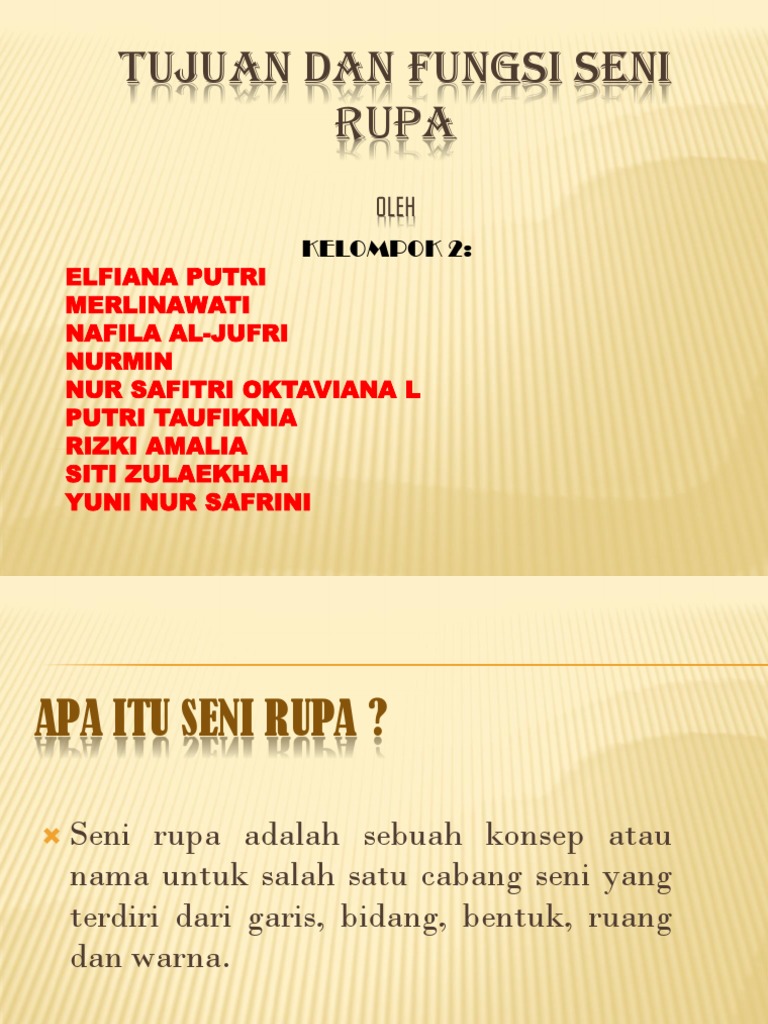 TUJUAN DAN FUNGSI SENI RUPA

OLEH

KELOMPOK 2:

ELFIANA PUTRI
MERLINAWATI
NAFILA AL-JUFRI
NURMIN
NUR SAFITRI OKTAVIANA L
PUTRI TAUFIKNIA
RIZKI AMALIA
SITI ZULAEKHAH
YUNI NUR SAFRINI

APA ITU SENI RUPA ?

Seni rupa adalah sebuah konsep atau nama untuk salah satu cabang seni yang terdiri dari garis, bidang, bentuk, ruang dan warna.